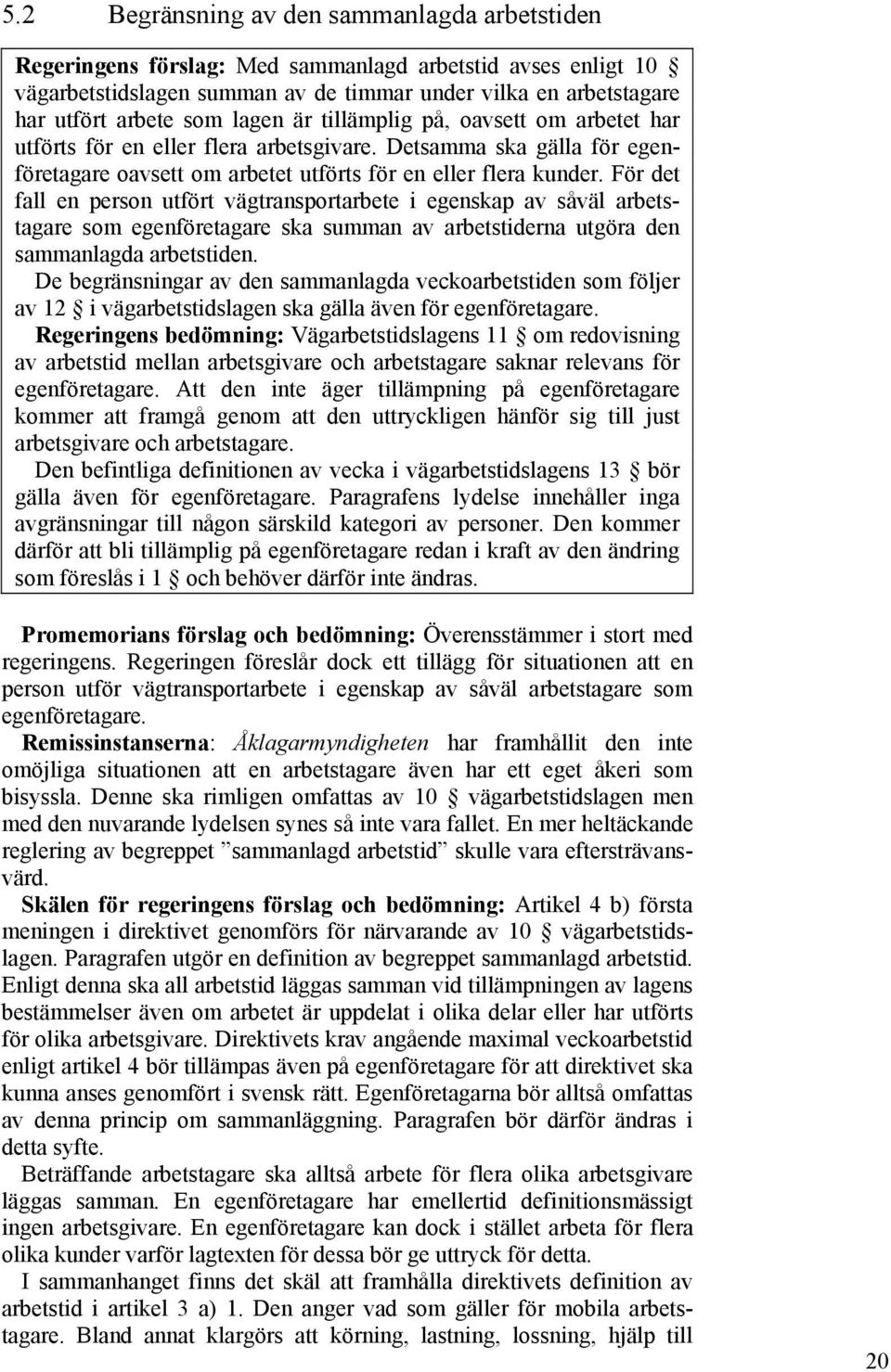 5.2 Begränsning av den sammanlagda arbetstiden

Regeringens förslag: Med sammanlagd arbetstid avses enligt 10 § vägarbetstidslagen summan av de timmar under vilka en arbetstagare har utfört arbete som lagen är tillämplig på, oavsett om arbetet har utförts för en eller flera arbetsgivare. Detsamma ska gälla för egenföretagare oavsett om arbetet utförts för en eller flera kunder. För det fall en person utfört vägtransportarbete i egenskap av såväl arbetstagare som egenföretagare ska summan av arbetstiderna utgöra den sammanlagda arbetstiden.

De begränsningar av den sammanlagda veckoarbetstiden som följer av 12 § i vägarbetstidslagen ska gälla även för egenföretagare.

Regeringens bedömning: Vägarbetstidslagens 11 § om redovisning av arbetstid mellan arbetsgivare och arbetstagare saknar relevans för egenföretagare. Att den inte äger tillämpning på egenföretagare kommer att framgå genom att den uttryckligen hänför sig till just arbetsgivare och arbetstagare.

Den befintliga definitionen av vecka i vägarbetstidslagens 13 § bör gälla även för egenföretagare. Paragrafens lydelse innehåller inga avgränsningar till någon särskild kategori av personer. Den kommer därför att bli tillämplig på egenföretagare redan i kraft av den ändring som föreslås i 1 § och behöver därför inte ändras.

Promemorians förslag och bedömning: Överensstämmer i stort med regeringens. Regeringen föreslår dock ett tillägg för situationen att en person utför vägtransportarbete i egenskap av såväl arbetstagare som egenföretagare.

Remissinstanserna: Åklagarmyndigheten har framhållit den inte omöjliga situationen att en arbetstagare även har ett eget åkeri som bisyssla. Denne ska rimligen omfattas av 10 § vägarbetstidslagen men med den nuvarande lydelsen synes så inte vara fallet. En mer heltäckande reglering av begreppet ”sammanlagd arbetstid” skulle vara eftersträvansvärd.

Skälen för regeringens förslag och bedömning: Artikel 4 b) första meningen i direktivet genomförs för närvarande av 10 § vägarbetstidslagen. Paragrafen utgör en definition av begreppet sammanlagd arbetstid. Enligt denna ska all arbetstid läggas samman vid tillämpningen av lagens bestämmelser även om arbetet är uppdelat i olika delar eller har utförts för olika arbetsgivare. Direktivets krav angående maximal veckoarbetstid enligt artikel 4 bör tillämpas även på egenföretagare för att direktivet ska kunna anses genomfört i svensk rätt. Egenföretagarna bör alltså omfattas av denna princip om sammanläggning. Paragrafen bör därför ändras i detta syfte.

Beträffande arbetstagare ska alltså arbete för flera olika arbetsgivare läggas samman. En egenföretagare har emellertid definitionsmässigt ingen arbetsgivare. En egenföretagare kan dock i stället arbeta för flera olika kunder varför lagtexten för dessa bör ge uttryck för detta.

I sammanhanget finns det skäl att framhålla direktivets definition av arbetstid i artikel 3 a) 1. Den anger vad som gäller för mobila arbetstagare. Bland annat klargörs att körning, lastning, lossning, hjälp till

20